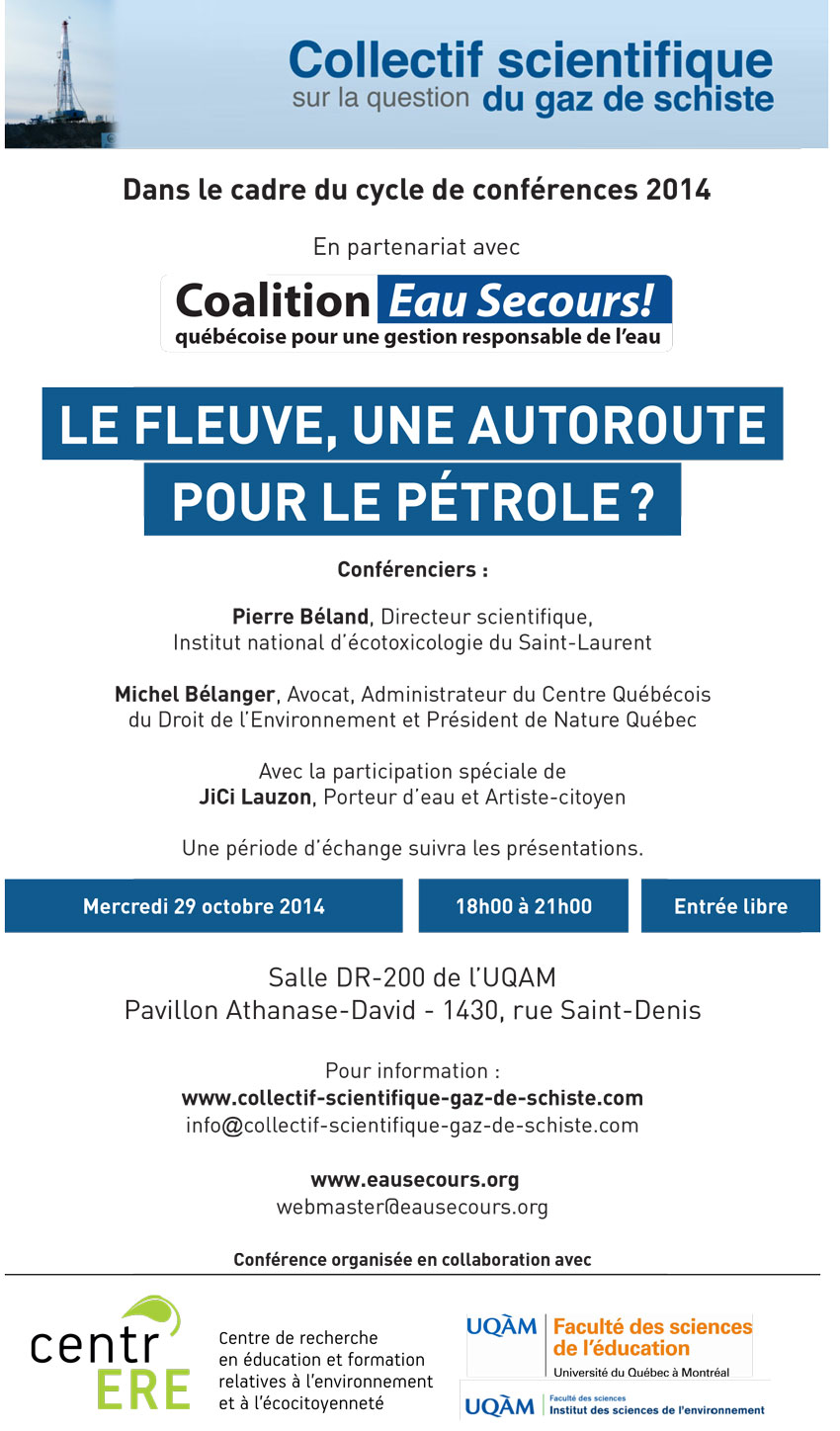 Collectif scientifique
sur la question du gaz de schiste

Dans le cadre du cycle de conférences 2014

En partenariat avec

Coalition Eau Secours!
québécoise pour une gestion responsable de l'eau

LE FLEUVE, UNE AUTOROUTE POUR LE PÉTROLE ?

Conférenciers :

Pierre Béland, Directeur scientifique, Institut national d'écotoxicologie du Saint-Laurent

Michel Bélanger, Avocat, Administrateur du Centre Québécois du Droit de l'Environnement et Président de Nature Québec

Avec la participation spéciale de JiCi Lauzon, Porteur d'eau et Artiste-citoyen

Une période d'échange suivra les présentations.

Mercredi 29 octobre 2014

18h00 à 21h00

Entrée libre

Salle DR-200 de l'UQAM
Pavillon Athanase-David - 1430, rue Saint-Denis

Pour information :
www.collectif-scientifique-gaz-de-schiste.com
info@collectif-scientifique-gaz-de-schiste.com

www.eausecours.org
webmaster@eausecours.org

Conférence organisée en collaboration avec

centr ERE

Centre de recherche en éducation et formation relatives à l'environnement et à l'écocitoyenneté

UQÀM Faculté des sciences de l'éducation
Université du Québec à Montréal

UQÀM Faculté des sciences
Institut des sciences de l'environnement